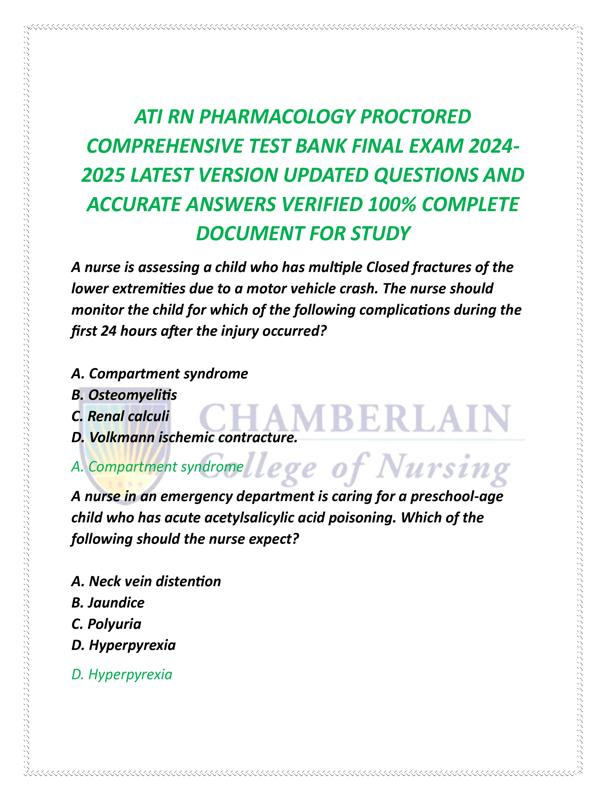 ATI RN PHARMACOLOGY PROCTORED COMPREHENSIVE TEST BANK FINAL EXAM 2024-2025 LATEST VERSION UPDATED QUESTIONS AND ACCURATE ANSWERS VERIFIED 100% COMPLETE DOCUMENT FOR STUDY

A nurse is assessing a child who has multiple Closed fractures of the lower extremities due to a motor vehicle crash. The nurse should monitor the child for which of the following complications during the first 24 hours after the injury occurred?

A. Compartment syndrome
B. Osteomyelitis
C. Renal calculi
D. Volkmann ischemic contracture.

CHAMBERLAIN College of Nursing

A. Compartment syndrome

A nurse in an emergency department is caring for a preschool-age child who has acute acetylsalicylic acid poisoning. Which of the following should the nurse expect?

A. Neck vein distention
B. Jaundice
C. Polyuria
D. Hyperpyrexia

D. Hyperpyrexia